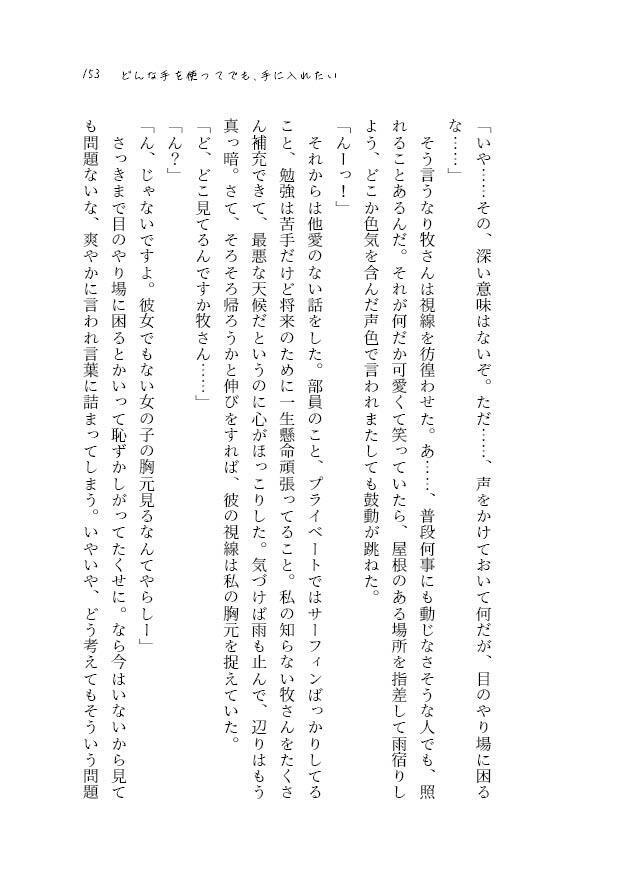 153　どんな手を使ってでも、手に入れたい

「いや……その、深い意味はないぞ。ただ……、声をかけておいて何だが、目のやり場に困るな……」

そう言うなり牧さんは視線を彷徨わせた。あ……、普段何事にも動じなさそうな人でも、照れることあるんだ。それが何だか可愛くて笑っていたら、屋根のある場所を指差して雨宿りしよう、どこか色気を含んだ声色で言われまたしても鼓動が跳ねた。

「んーっ！」

それからは他愛のない話をした。部員のこと、プライベートではサーフィンばっかりしてること、勉強は苦手だけど将来のために一生懸命頑張ってること。私の知らない牧さんをたくさん補充できて、最悪な天候だというのに心がほっこりした。気づけば雨も止んで、辺りはもう真っ暗。さて、そろそろ帰ろうかと伸びをすれば、彼の視線は私の胸元を捉えていた。

「ど、どこ見てるんですか牧さん……」

「ん？」

「ん、じゃないですよ。彼女でもない女の子の胸元見るなんてやらしー」

さっきまで目のやり場に困るとかいって恥ずかしがってたくせに。なら今はいないから見ても問題ないな、爽やかに言われ言葉に詰まってしまう。いやいや、どう考えてもそういう問題